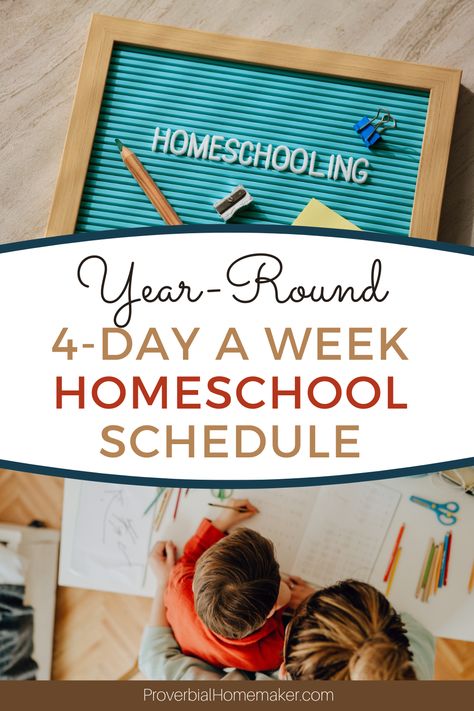 HOMESCHOOLING

Year-Round
4-DAY A WEEK
HOMESCHOOL
SCHEDULE

ProverbialHomemaker.com